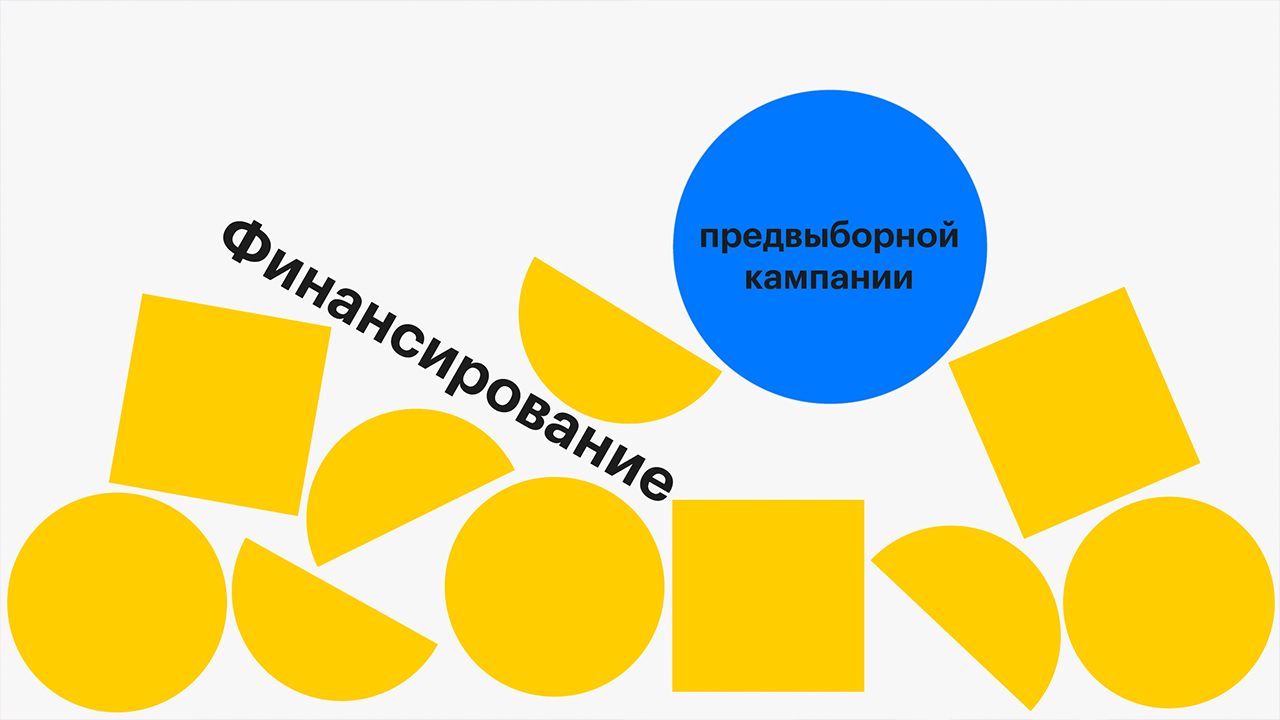 Финансирование

предвыборной кампании